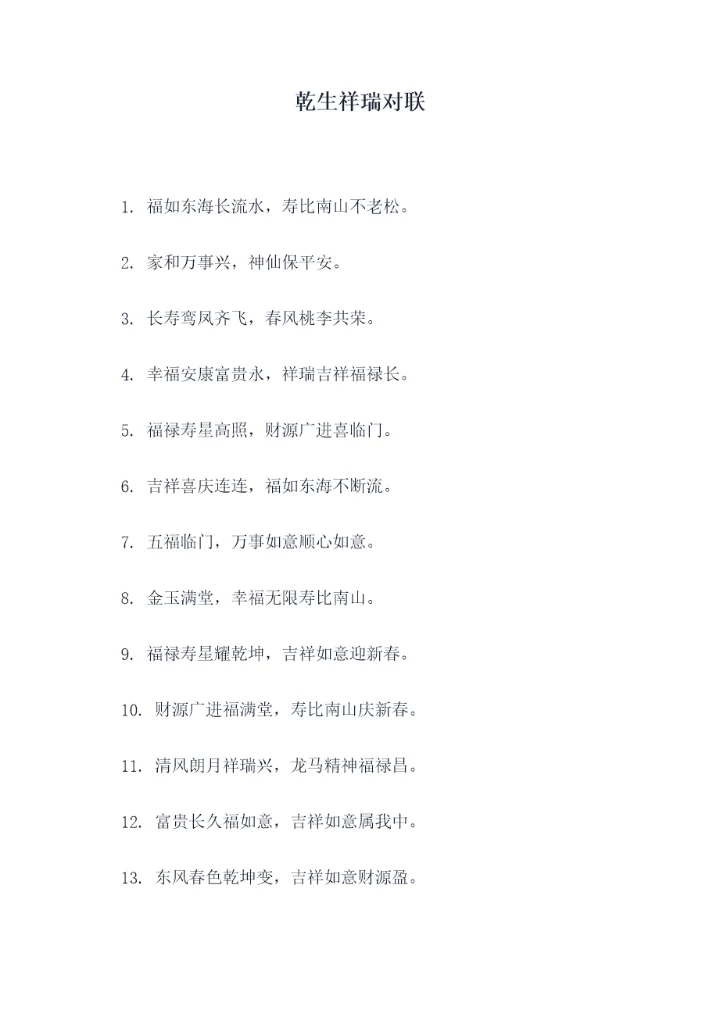 乾生祥瑞对联

1. 福如东海长流水，寿比南山不老松。

2. 家和万事兴，神仙保平安。

3. 长寿鸾凤齐飞，春风桃李共荣。

4. 幸福安康富贵永，祥瑞吉祥福禄长。

5. 福禄寿星高照，财源广进喜临门。

6. 吉祥喜庆连连，福如东海不断流。

7. 五福临门，万事如意顺心如意。

8. 金玉满堂，幸福无限寿比南山。

9. 福禄寿星耀乾坤，吉祥如意迎新春。

10. 财源广进福满堂，寿比南山庆新春。

11. 清风朗月祥瑞兴，龙马精神福禄昌。

12. 富贵长久福如意，吉祥如意属我中。

13. 东风春色乾坤变，吉祥如意财源盈。